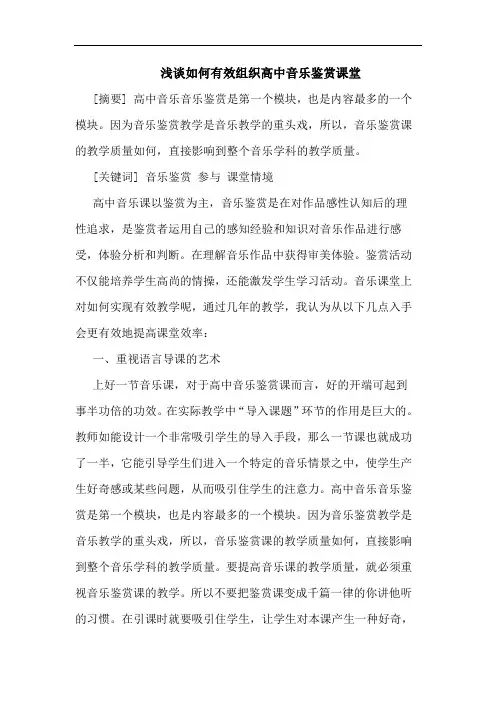 浅谈如何有效组织高中音乐鉴赏课堂

[摘要] 高中音乐音乐鉴赏是第一个模块，也是内容最多的一个模块。因为音乐鉴赏教学是音乐教学的重头戏，所以，音乐鉴赏课的教学质量如何，直接影响到整个音乐学科的教学质量。

[关键词] 音乐鉴赏 参与 课堂情境

高中音乐课以鉴赏为主，音乐鉴赏是在对作品感性认知后的理性追求，是鉴赏者运用自己的感知经验和知识对音乐作品进行感受，体验分析和判断。在理解音乐作品中获得审美体验。鉴赏活动不仅能培养学生高尚的情操，还能激发学生学习活动。音乐课堂上对如何实现有效教学呢，通过几年的教学，我认为从以下几点入手会更有效地提高课堂效率：

一、重视语言导课的艺术

上好一节音乐课，对于高中音乐鉴赏课而言，好的开端可起到事半功倍的功效。在实际教学中“导入课题”环节的作用是巨大的。教师如能设计一个非常吸引学生的导入手段，那么一节课也就成功了一半，它能引导学生们进入一个特定的音乐情景之中，使学生产生好奇感或某些问题，从而吸引住学生的注意力。高中音乐音乐鉴赏是第一个模块，也是内容最多的一个模块。因为音乐鉴赏教学是音乐教学的重头戏，所以，音乐鉴赏课的教学质量如何，直接影响到整个音乐学科的教学质量。要提高音乐课的教学质量，就必须重视音乐鉴赏课的教学。所以不要把鉴赏课变成千篇一律的你讲他听的习惯。在引课时就要吸引住学生，让学生对本课产生一种好奇，